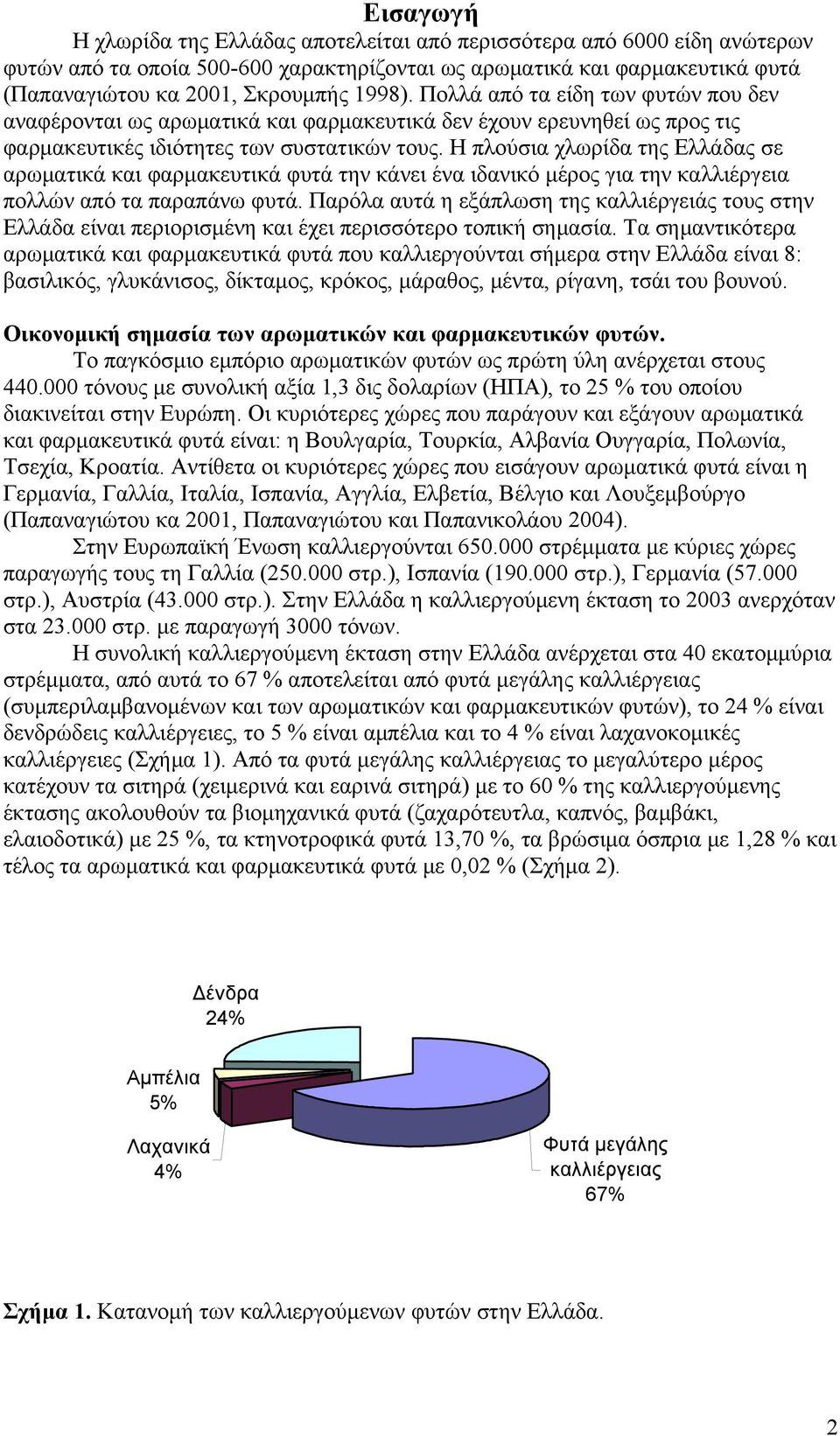 Εισαγωγή

Η χλωρίδα της Ελλάδας αποτελείται από περισσότερα από 6000 είδη ανώτερων φυτών από τα οποία 500-600 χαρακτηρίζονται ως αρωματικά και φαρμακευτικά φυτά (Παπαναγιώτου κα 2001, Σκρουμπής 1998). Πολλά από τα είδη των φυτών που δεν αναφέρονται ως αρωματικά και φαρμακευτικά δεν έχουν ερευνηθεί ως προς τις φαρμακευτικές ιδιότητες των συστατικών τους. Η πλούσια χλωρίδα της Ελλάδας σε αρωματικά και φαρμακευτικά φυτά την κάνει ένα ιδανικό μέρος για την καλλιέργεια πολλών από τα παραπάνω φυτά. Παρόλα αυτά η εξάπλωση της καλλιέργειάς τους στην Ελλάδα είναι περιορισμένη και έχει περισσότερο τοπική σημασία. Τα σημαντικότερα αρωματικά και φαρμακευτικά φυτά που καλλιεργούνται σήμερα στην Ελλάδα είναι 8: βασιλικός, γλυκάνισος, δίκταμος, κρόκος, μάραθος, μέντα, ρίγανη, τσάι του βουνού.

Οικονομική σημασία των αρωματικών και φαρμακευτικών φυτών.

Το παγκόσμιο εμπόριο αρωματικών φυτών ως πρώτη ύλη ανέρχεται στους 440.000 τόνους με συνολική αξία 1,3 δις δολαρίων (ΗΠΑ), το 25 % του οποίου διακινείται στην Ευρώπη. Οι κυριότερες χώρες που παράγουν και εξάγουν αρωματικά και φαρμακευτικά φυτά είναι: η Βουλγαρία, Τουρκία, Αλβανία Ουγγαρία, Πολωνία, Τσεχία, Κροατία. Αντίθετα οι κυριότερες χώρες που εισάγουν αρωματικά φυτά είναι η Γερμανία, Γαλλία, Ιταλία, Ισπανία, Αγγλία, Ελβετία, Βέλγιο και Λουξεμβούργο (Παπαναγιώτου κα 2001, Παπαναγιώτου και Παπανικολάου 2004).

Στην Ευρωπαϊκή Ένωση καλλιεργούνται 650.000 στρέμματα με κύριες χώρες παραγωγής τους τη Γαλλία (250.000 στρ.), Ισπανία (190.000 στρ.), Γερμανία (57.000 στρ.), Αυστρία (43.000 στρ.). Στην Ελλάδα η καλλιεργούμενη έκταση το 2003 ανερχόταν στα 23.000 στρ. με παραγωγή 3000 τόνων.

Η συνολική καλλιεργούμενη έκταση στην Ελλάδα ανέρχεται στα 40 εκατομμύρια στρέμματα, από αυτά το 67 % αποτελείται από φυτά μεγάλης καλλιέργειας (συμπεριλαμβανομένων και των αρωματικών και φαρμακευτικών φυτών), το 24 % είναι δενδρώδεις καλλιέργειες, το 5 % είναι αμπέλια και το 4 % είναι λαχανοκομικές καλλιέργειες (Σχήμα 1). Από τα φυτά μεγάλης καλλιέργειας το μεγαλύτερο μέρος κατέχουν τα σιτηρά (χειμερινά και εαρινά σιτηρά) με το 60 % της καλλιεργούμενης έκτασης ακολουθούν τα βιομηχανικά φυτά (ζαχαρότευτλα, καπνός, βαμβάκι, ελαιοδοτικά) με 25 %, τα κτηνοτροφικά φυτά 13,70 %, τα βρώσιμα όσπρια με 1,28 % και τέλος τα αρωματικά και φαρμακευτικά φυτά με 0,02 % (Σχήμα 2).

Δένδρα 24%
Αμπέλια 5%
Λαχανικά 4%
Φυτά μεγάλης καλλιέργειας 67%

Σχήμα 1. Κατανομή των καλλιεργούμενων φυτών στην Ελλάδα.

2